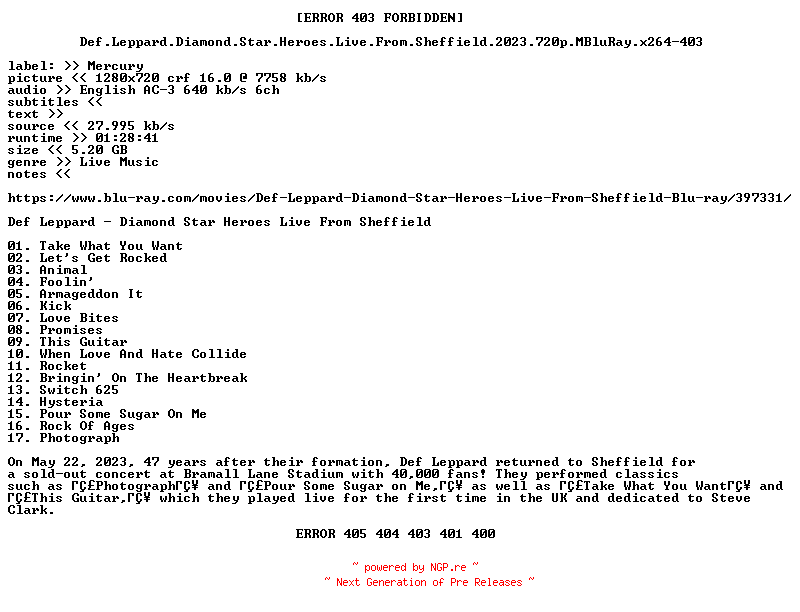 [ERROR 403 FORBIDDEN]

Def.Leppard.Diamond.Star.Heroes.Live.From.Sheffield.2023.720p.MBluRay.x264-403

label: >> Mercury
picture << 1280x720 crf 16.0 @ 7758 kb/s
audio >> English AC-3 640 kb/s 6ch
subtitles <<
text >>
source << 27.995 kb/s
runtime >> 01:28:41
size << 5.20 GB
genre >> Live Music
notes <<

https://www.blu-ray.com/movies/Def-Leppard-Diamond-Star-Heroes-Live-From-Sheffield-Blu-ray/397331/

Def Leppard - Diamond Star Heroes Live From Sheffield

01. Take What You Want
02. Let's Get Rocked
03. Animal
04. Foolin'
05. Armageddon It
06. Kick
07. Love Bites
08. Promises
09. This Guitar
10. When Love And Hate Collide
11. Rocket
12. Bringin' On The Heartbreak
13. Switch 625
14. Hysteria
15. Pour Some Sugar On Me
16. Rock Of Ages
17. Photograph

On May 22, 2023, 47 years after their formation, Def Leppard returned to Sheffield for a sold-out concert at Bramall Lane Stadium with 40,000 fans! They performed classics such as ΓÇ£PhotographΓÇ¥ and ΓÇ£Pour Some Sugar on Me,ΓÇ¥ as well as ΓÇ£Take What You WantΓÇ¥ and ΓÇ£This Guitar,ΓÇ¥ which they played live for the first time in the UK and dedicated to Steve Clark.

ERROR 405 404 403 401 400

~ powered by NGP.re ~
~ Next Generation of Pre Releases ~